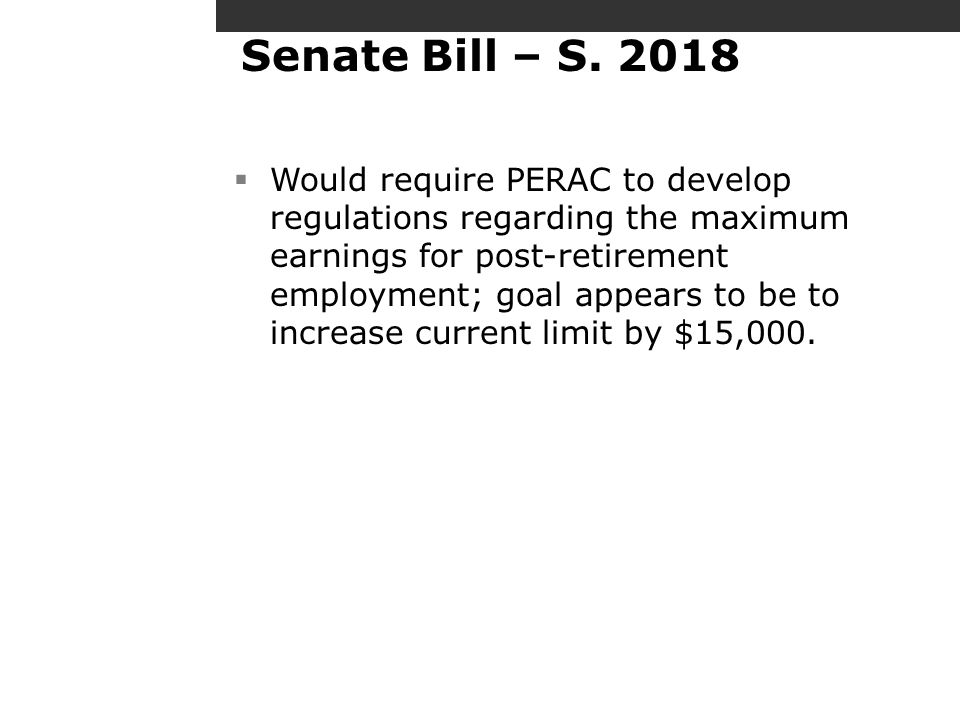 Senate Bill – S. 2018

▪ Would require PERAC to develop regulations regarding the maximum earnings for post-retirement employment; goal appears to be to increase current limit by \$15,000.